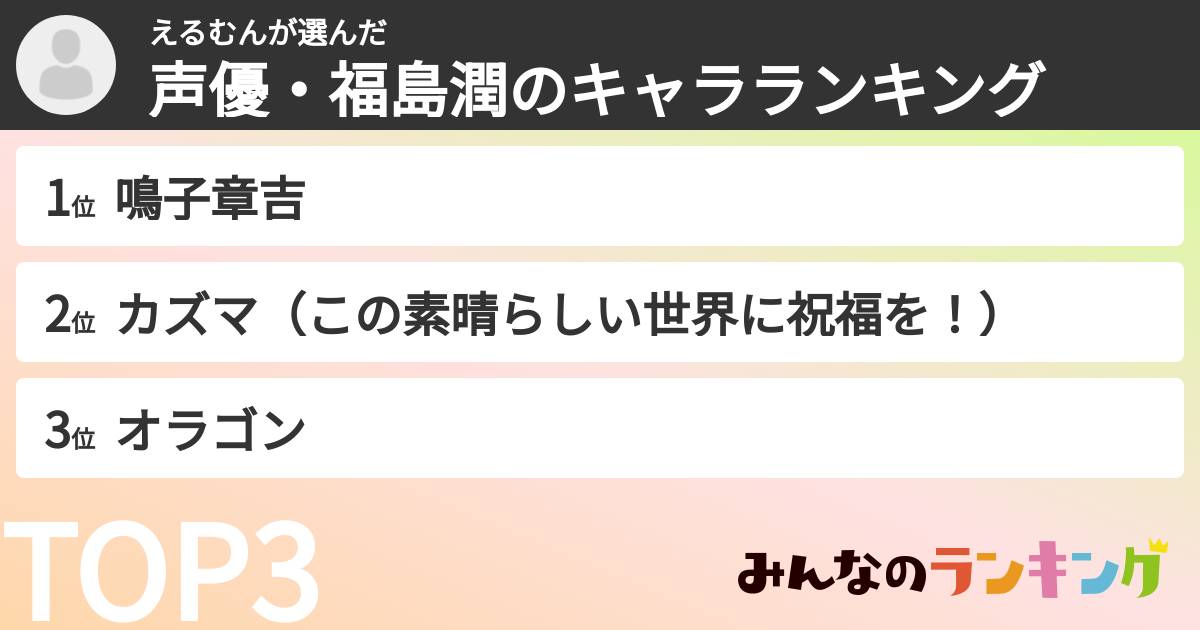 えるむんが選んだ
声優・福島潤のキャラランキング

1位 鳴子章吉

2位 カズマ（この素晴らしい世界に祝福を！）

3位 オラゴン

TOP3

みんなのランキング